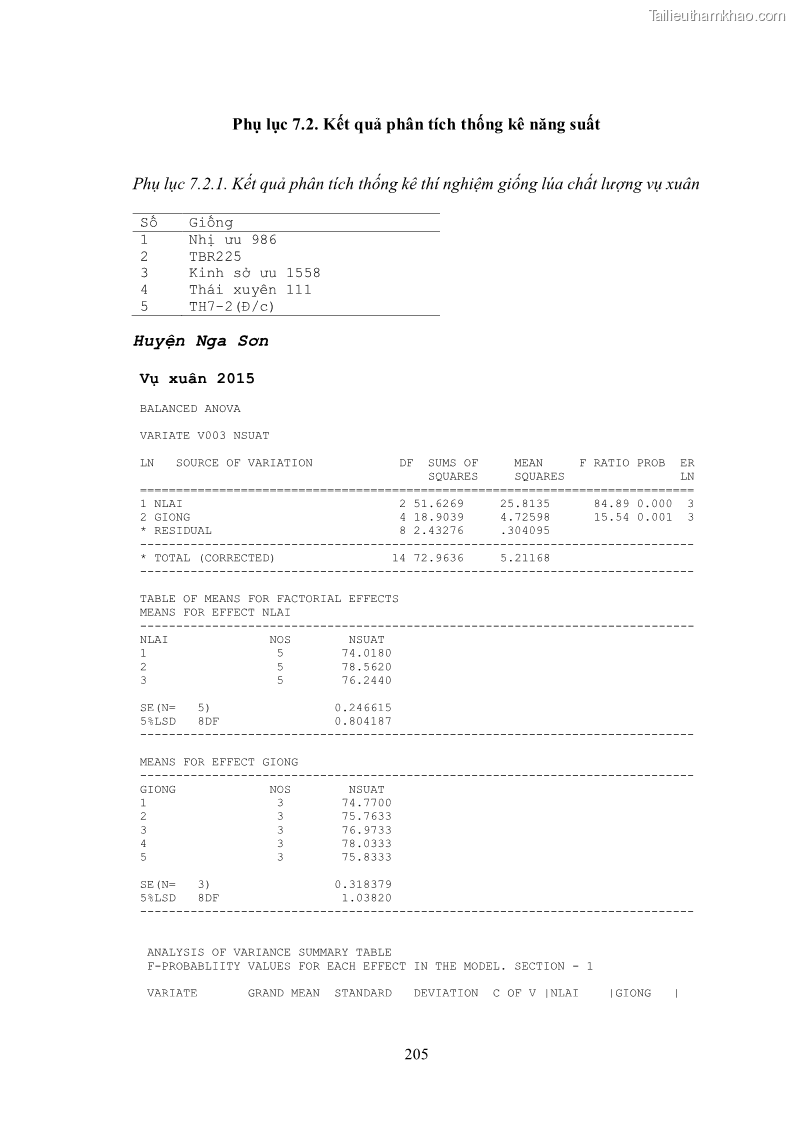 Tailieuthamkhao.com

Phụ lục 7.2. Kết quả phân tích thống kê năng suất

Phụ lục 7.2.1. Kết quả phân tích thống kê thí nghiệm giống lúa chất lượng vụ xuân

| Số | Giống |
|---|---|
| 1 | Nhị ưu 986 |
| 2 | TBR225 |
| 3 | Kinh sở ưu 1558 |
| 4 | Thái xuyên 111 |
| 5 | TH7-2(Đ/c) |

Huyện Nga Sơn

Vụ xuân 2015

BALANCED ANOVA

VARIATE V003 NSUAT

| LN | SOURCE OF VARIATION | DF | SUMS OF SQUARES | MEAN SQUARES | F RATIO | PROB | ER LN |
|---|---|---|---|---|---|---|---|
| 1 | NLAI | 2 | 51.6269 | 25.8135 | 84.89 | 0.000 | 3 |
| 2 | GIONG | 4 | 18.9039 | 4.72598 | 15.54 | 0.001 | 3 |
| * | RESIDUAL | 8 | 2.43276 | .304095 | | | |
| * | TOTAL (CORRECTED) | 14 | 72.9636 | 5.21168 | | | |

TABLE OF MEANS FOR FACTORIAL EFFECTS
MEANS FOR EFFECT NLAI

| NLAI | NOS | NSUAT |
|---|---|---|
| 1 | 5 | 74.0180 |
| 2 | 5 | 78.5620 |
| 3 | 5 | 76.2440 |

SE(N= 5) 0.246615
5%LSD 8DF 0.804187

MEANS FOR EFFECT GIONG

| GIONG | NOS | NSUAT |
|---|---|---|
| 1 | 3 | 74.7700 |
| 2 | 3 | 75.7633 |
| 3 | 3 | 76.9733 |
| 4 | 3 | 78.0333 |
| 5 | 3 | 75.8333 |

SE(N= 3) 0.318379
5%LSD 8DF 1.03820

ANALYSIS OF VARIANCE SUMMARY TABLE
F-PROBABLIITY VALUES FOR EACH EFFECT IN THE MODEL. SECTION - 1

VARIATE GRAND MEAN STANDARD DEVIATION C OF V |NLAI |GIONG |

205